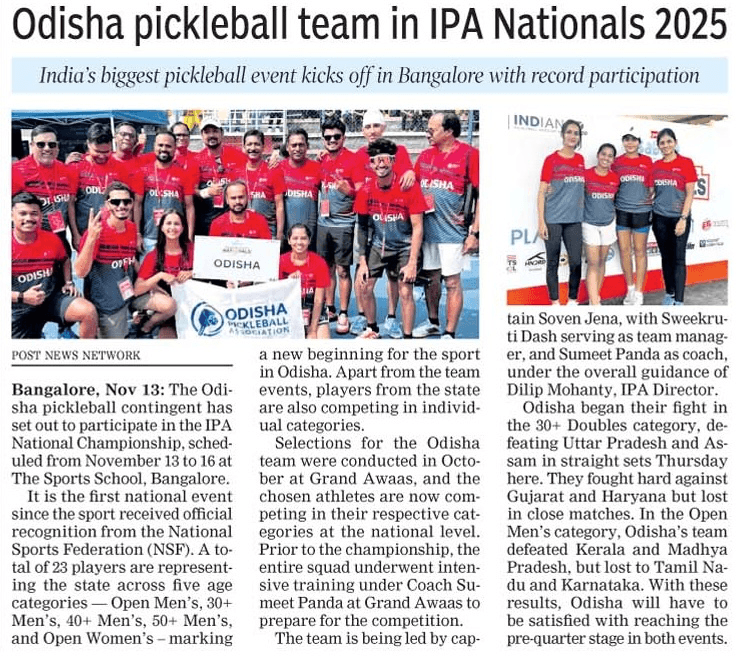 Odisha pickleball team in IPA Nationals 2025

India's biggest pickleball event kicks off in Bangalore with record participation

ODISHA

ODISHA PICKLEBALL ASSOCIATION

POST NEWS NETWORK

Bangalore, Nov 13: The Odisha pickleball contingent has set out to participate in the IPA National Championship, scheduled from November 13 to 16 at The Sports School, Bangalore.

It is the first national event since the sport received official recognition from the National Sports Federation (NSF). A total of 23 players are representing the state across five age categories — Open Men's, 30+ Men's, 40+ Men's, 50+ Men's, and Open Women's – marking a new beginning for the sport in Odisha. Apart from the team events, players from the state are also competing in individual categories.

Selections for the Odisha team were conducted in October at Grand Awaas, and the chosen athletes are now competing in their respective categories at the national level. Prior to the championship, the entire squad underwent intensive training under Coach Sumeet Panda at Grand Awaas to prepare for the competition.

The team is being led by captain Soven Jena, with Sweekruti Dash serving as team manager, and Sumeet Panda as coach, under the overall guidance of Dilip Mohanty, IPA Director.

Odisha began their fight in the 30+ Doubles category, defeating Uttar Pradesh and Assam in straight sets Thursday here. They fought hard against Gujarat and Haryana but lost in close matches. In the Open Men's category, Odisha's team defeated Kerala and Madhya Pradesh, but lost to Tamil Nadu and Karnataka. With these results, Odisha will have to be satisfied with reaching the pre-quarter stage in both events.